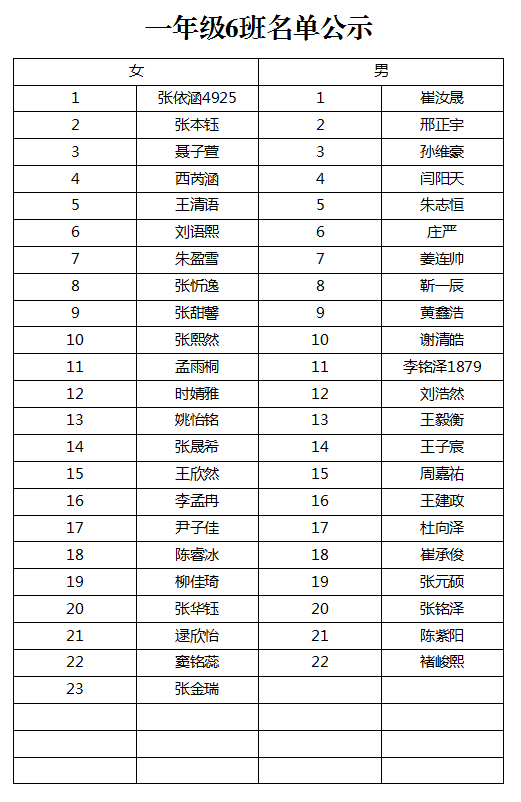 一年级6班名单公示

| 女 | | 男 | |
|---|---|---|---|
| 1 | 张依涵4925 | 1 | 崔汝晟 |
| 2 | 张本钰 | 2 | 邢正宇 |
| 3 | 聂子萱 | 3 | 孙维豪 |
| 4 | 西芮涵 | 4 | 闫阳天 |
| 5 | 王清语 | 5 | 朱志恒 |
| 6 | 刘语熙 | 6 | 庄严 |
| 7 | 朱盈雪 | 7 | 姜连帅 |
| 8 | 张忻逸 | 8 | 靳一辰 |
| 9 | 张甜馨 | 9 | 黄鑫浩 |
| 10 | 张熙然 | 10 | 谢清皓 |
| 11 | 孟雨桐 | 11 | 李铭泽1879 |
| 12 | 时婧雅 | 12 | 刘浩然 |
| 13 | 姚怡铭 | 13 | 王毅衡 |
| 14 | 张晟希 | 14 | 王子宸 |
| 15 | 王欣然 | 15 | 周嘉祐 |
| 16 | 李孟冉 | 16 | 王建政 |
| 17 | 尹子佳 | 17 | 杜向泽 |
| 18 | 陈睿冰 | 18 | 崔承俊 |
| 19 | 柳佳琦 | 19 | 张元硕 |
| 20 | 张华钰 | 20 | 张铭泽 |
| 21 | 逯欣怡 | 21 | 陈紫阳 |
| 22 | 窦铭蕊 | 22 | 褚峻熙 |
| 23 | 张金瑞 | | |
| | | | |
| | | | |
| | | | |